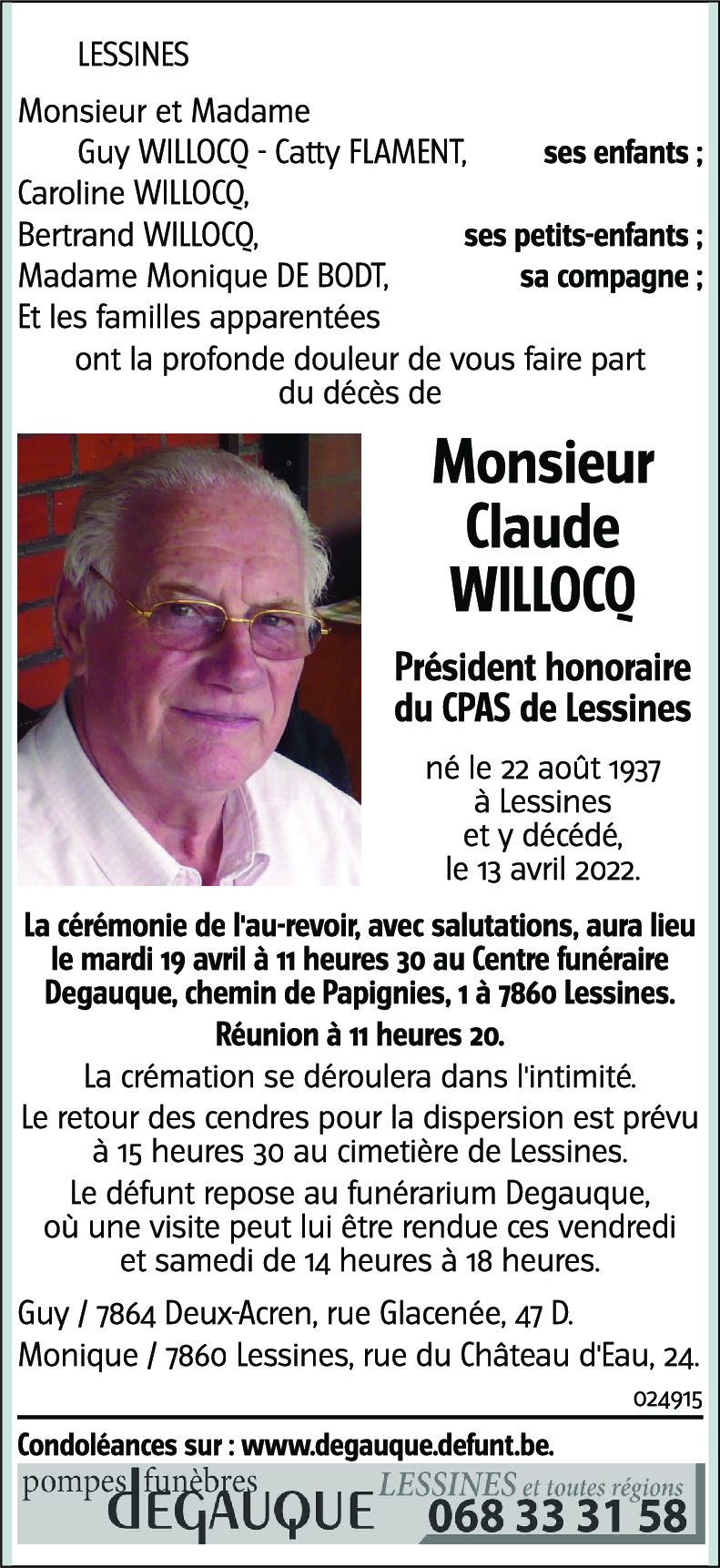 LESSINES

Monsieur et Madame
Guy WILLOCQ - Catty FLAMENT, ses enfants ;
Caroline WILLOCQ,
Bertrand WILLOCQ, ses petits-enfants ;
Madame Monique DE BODT, sa compagne ;
Et les familles apparentées

ont la profonde douleur de vous faire part du décès de

Monsieur Claude WILLOCQ

Président honoraire du CPAS de Lessines

né le 22 août 1937 à Lessines et y décédé, le 13 avril 2022.

La cérémonie de l'au-revoir, avec salutations, aura lieu le mardi 19 avril à 11 heures 30 au Centre funéraire Degauque, chemin de Papignies, 1 à 7860 Lessines.

Réunion à 11 heures 20.

La crémation se déroulera dans l'intimité.

Le retour des cendres pour la dispersion est prévu à 15 heures 30 au cimetière de Lessines.

Le défunt repose au funérarium Degauque, où une visite peut lui être rendue ces vendredi et samedi de 14 heures à 18 heures.

Guy / 7864 Deux-Acren, rue Glacenée, 47 D.
Monique / 7860 Lessines, rue du Château d'Eau, 24.

024915

Condoléances sur : www.degauque.defunt.be.

pompes funèbres DEGAUQUE LESSINES et toutes régions 068 33 31 58